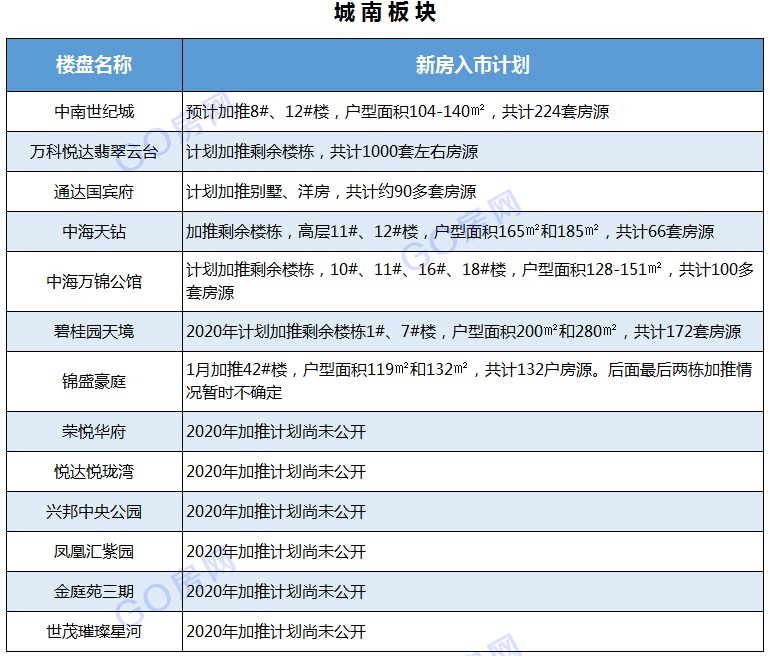 城南板块

| 楼盘名称 | 新房入市计划 |
|---|---|
| 中南世纪城 | 预计加推8#、12#楼，户型面积104-140㎡，共计224套房源 |
| 万科悦达翡翠云台 | 计划加推剩余楼栋，共计1000套左右房源 |
| 通达国宾府 | 计划加推别墅、洋房，共计约90多套房源 |
| 中海天钻 | 加推剩余楼栋，高层11#、12#楼，户型面积165㎡和185㎡，共计66套房源 |
| 中海万锦公馆 | 计划加推剩余楼栋，10#、11#、16#、18#楼，户型面积128-151㎡，共计100多套房源 |
| 碧桂园天境 | 2020年计划加推剩余楼栋1#、7#楼，户型面积200㎡和280㎡，共计172套房源 |
| 锦盛豪庭 | 1月加推42#楼，户型面积119㎡和132㎡，共计132户房源。后面最后两栋加推情况暂时不确定 |
| 荣悦华府 | 2020年加推计划尚未公开 |
| 悦达悦珑湾 | 2020年加推计划尚未公开 |
| 兴邦中央公园 | 2020年加推计划尚未公开 |
| 凤凰汇紫园 | 2020年加推计划尚未公开 |
| 金庭苑三期 | 2020年加推计划尚未公开 |
| 世茂璀璨星河 | 2020年加推计划尚未公开 |

GO房网